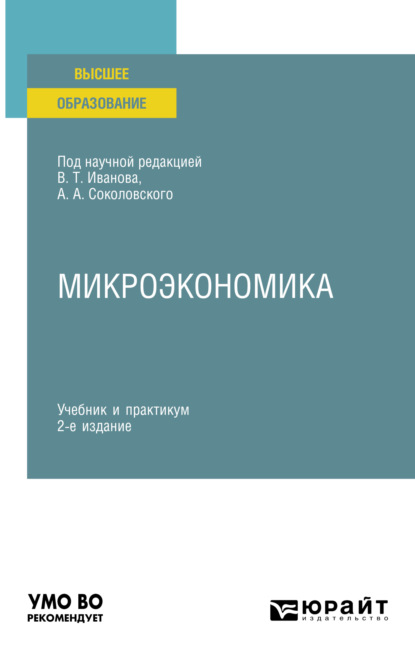 ВЫСШЕЕ
ОБРАЗОВАНИЕ

Под научной редакцией
В. Т. Иванова,
А. А. Соколовского

МИКРОЭКОНОМИКА

Учебник и практикум
2-е издание

УМО ВО
РЕКОМЕНДУЕТ

ЮРАЙТ
издательство